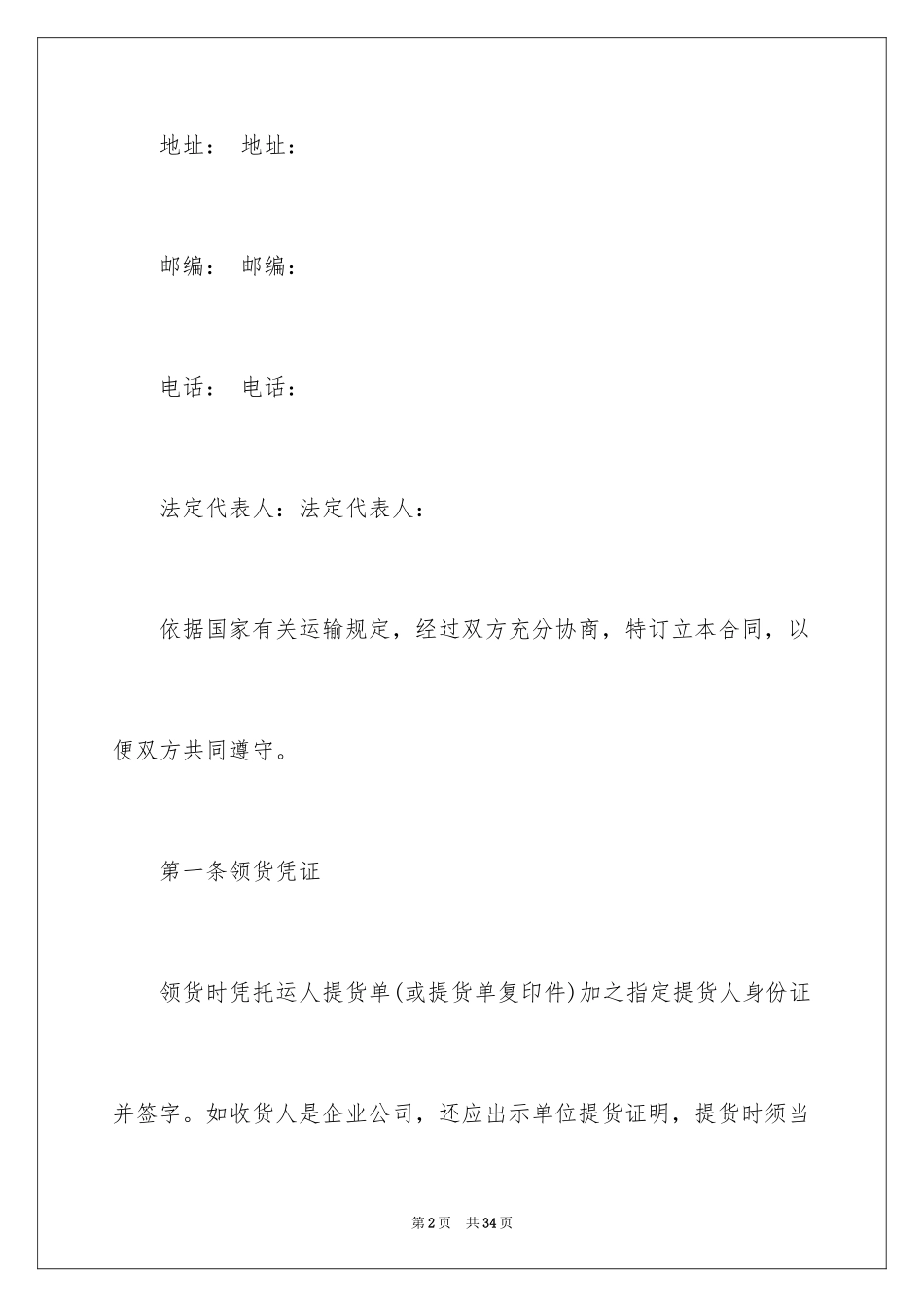 地址： 地址：

邮编： 邮编：

电话： 电话：

法定代表人：法定代表人：

依据国家有关运输规定，经过双方充分协商，特订立本合同，以便双方共同遵守。

第一条领货凭证

领货时凭托运人提货单(或提货单复印件)加之指定提货人身份证并签字。如收货人是企业公司，还应出示单位提货证明，提货时须当

第2页 共34页